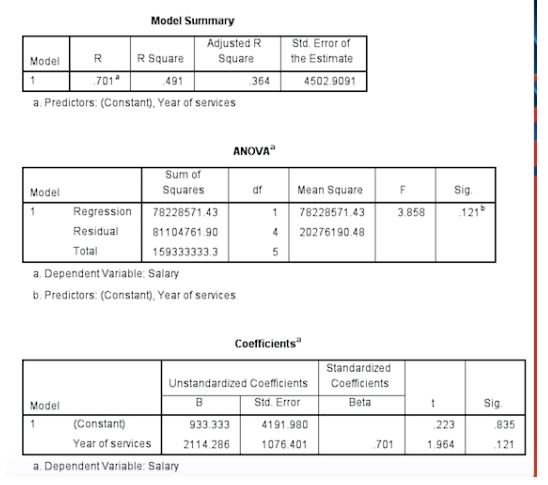 Model Summary

| Model | R | R Square | Adjusted R Square | Std. Error of the Estimate |
|---|---|---|---|---|
| 1 | .701$^a$ | .491 | .364 | 4502.9091 |

a. Predictors: (Constant), Year of services

ANOVA$^a$

| Model | | Sum of Squares | df | Mean Square | F | Sig. |
|---|---|---|---|---|---|---|
| 1 | Regression | 78228571.43 | 1 | 78228571.43 | 3.858 | .121$^b$ |
| | Residual | 81104761.90 | 4 | 20276190.48 | | |
| | Total | 159333333.3 | 5 | | | |

a. Dependent Variable: Salary

b. Predictors: (Constant), Year of services

Coefficients$^a$

| Model | | Unstandardized Coefficients B | Unstandardized Coefficients Std. Error | Standardized Coefficients Beta | t | Sig. |
|---|---|---|---|---|---|---|
| 1 | (Constant) | 933.333 | 4191.980 | | .223 | .835 |
| | Year of services | 2114.286 | 1076.401 | .701 | 1.964 | .121 |

a. Dependent Variable: Salary